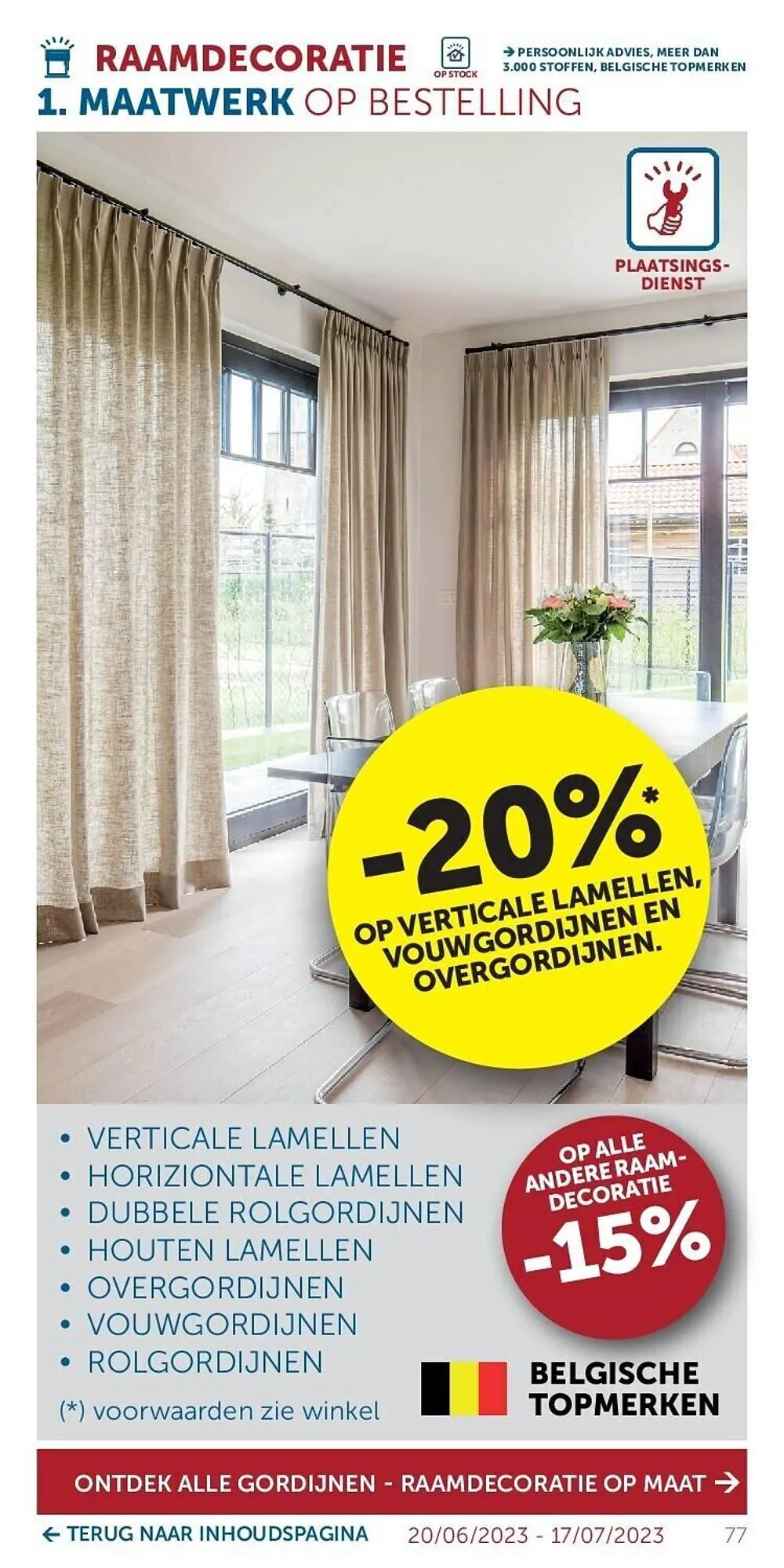 RAAMDECORATIE

OP STOCK

→ PERSOONLIJK ADVIES, MEER DAN 3.000 STOFFEN, BELGISCHE TOPMERKEN

1. MAATWERK OP BESTELLING

PLAATSINGS-DIENST

-20%*
OP VERTICALE LAMELLEN, VOUWGORDIJNEN EN OVERGORDIJNEN.

• VERTICALE LAMELLEN
• HORIZIONTALE LAMELLEN
• DUBBELE ROLGORDIJNEN
• HOUTEN LAMELLEN
• OVERGORDIJNEN
• VOUWGORDIJNEN
• ROLGORDIJNEN

(*) voorwaarden zie winkel

OP ALLE ANDERE RAAM-DECORATIE
-15%

BELGISCHE TOPMERKEN

ONTDEK ALLE GORDIJNEN - RAAMDECORATIE OP MAAT →

← TERUG NAAR INHOUDSPAGINA 20/06/2023 - 17/07/2023 77